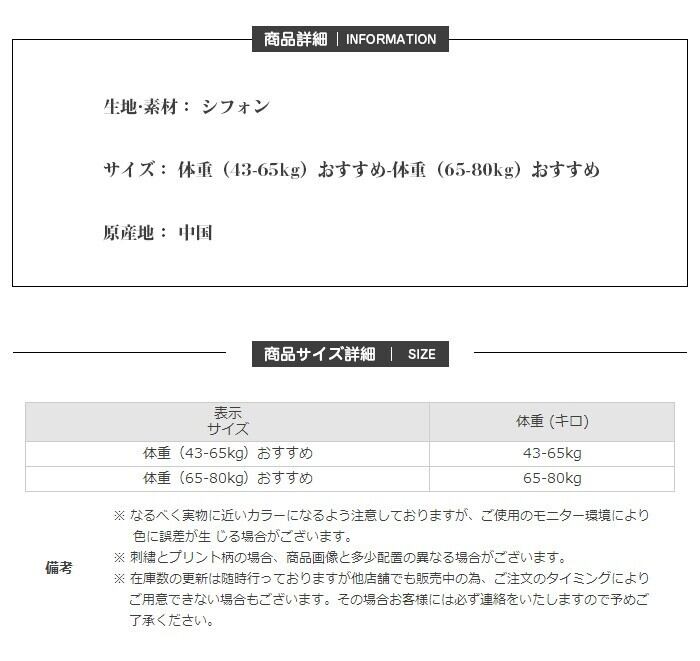 商品詳細 | INFORMATION

生地·素材： シフォン

サイズ： 体重（43-65kg）おすすめ-体重（65-80kg）おすすめ

原産地： 中国

商品サイズ詳細 | SIZE

| 表示 サイズ | 体重 (キロ) |
|---|---|
| 体重（43-65kg）おすすめ | 43-65kg |
| 体重（65-80kg）おすすめ | 65-80kg |

備考

※ なるべく実物に近いカラーになるよう注意しておりますが、ご使用のモニター環境により色に誤差が生 じる場合がございます。
※ 刺繍とプリント柄の場合、商品画像と多少配置の異なる場合がございます。
※ 在庫数の更新は随時行っておりますが他店舗でも販売中の為、ご注文のタイミングによりご用意できない場合もございます。その場合お客様には必ず連絡をいたしますので予めご了承ください。